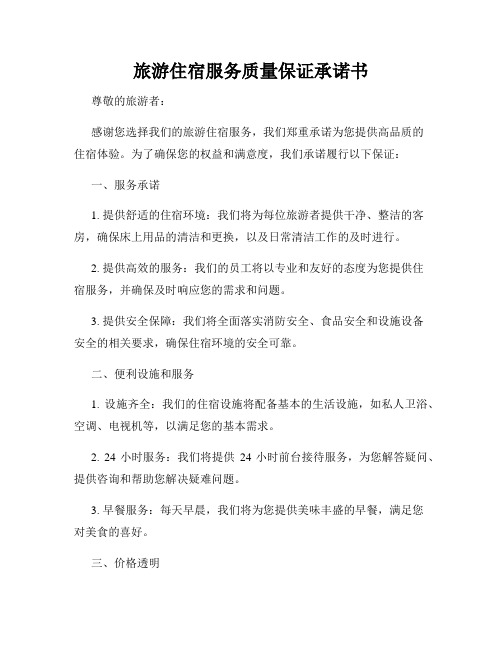 旅游住宿服务质量保证承诺书

尊敬的旅游者：

感谢您选择我们的旅游住宿服务，我们郑重承诺为您提供高品质的住宿体验。为了确保您的权益和满意度，我们承诺履行以下保证：

一、服务承诺

1. 提供舒适的住宿环境：我们将为每位旅游者提供干净、整洁的客房，确保床上用品的清洁和更换，以及日常清洁工作的及时进行。

2. 提供高效的服务：我们的员工将以专业和友好的态度为您提供住宿服务，并确保及时响应您的需求和问题。

3. 提供安全保障：我们将全面落实消防安全、食品安全和设施设备安全的相关要求，确保住宿环境的安全可靠。

二、便利设施和服务

1. 设施齐全：我们的住宿设施将配备基本的生活设施，如私人卫浴、空调、电视机等，以满足您的基本需求。

2. 24 小时服务：我们将提供 24 小时前台接待服务，为您解答疑问、提供咨询和帮助您解决疑难问题。

3. 早餐服务：每天早晨，我们将为您提供美味丰盛的早餐，满足您对美食的喜好。

三、价格透明